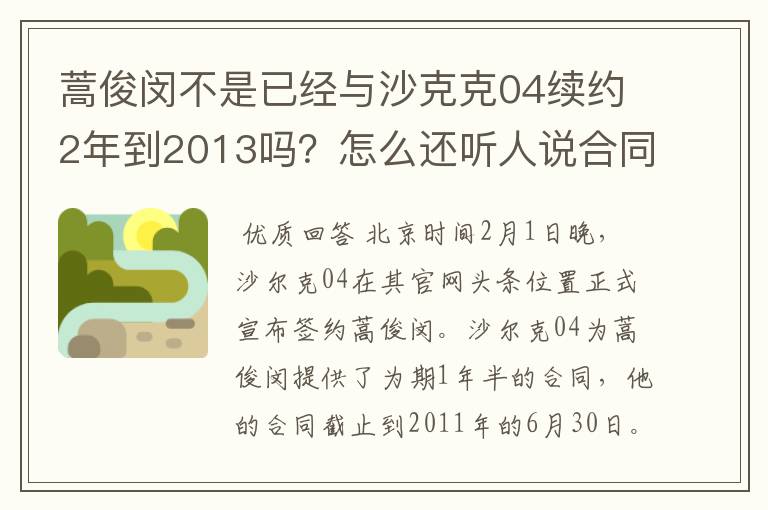 蒿俊闵不是已经与沙克克04续约2年到2013吗？怎么还听人说合同

优质回答 北京时间2月1日晚，沙尔克04在其官网头条位置正式宣布签约蒿俊闵。沙尔克04为蒿俊闵提供了为期1年半的合同，他的合同截止到2011年的6月30日。